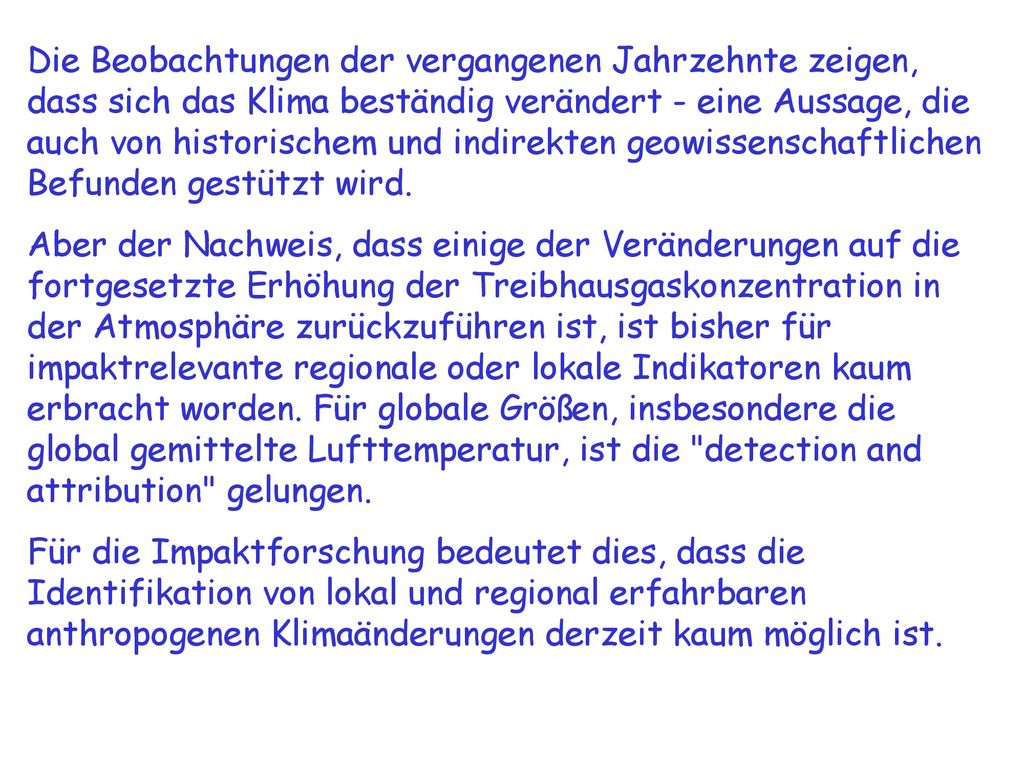 Die Beobachtungen der vergangenen Jahrzehnte zeigen, dass sich das Klima beständig verändert - eine Aussage, die auch von historischem und indirekten geowissenschaftlichen Befunden gestützt wird.

Aber der Nachweis, dass einige der Veränderungen auf die fortgesetzte Erhöhung der Treibhausgaskonzentration in der Atmosphäre zurückzuführen ist, ist bisher für impaktrelevante regionale oder lokale Indikatoren kaum erbracht worden. Für globale Größen, insbesondere die global gemittelte Lufttemperatur, ist die "detection and attribution" gelungen.

Für die Impaktforschung bedeutet dies, dass die Identifikation von lokal und regional erfahrbaren anthropogenen Klimaänderungen derzeit kaum möglich ist.